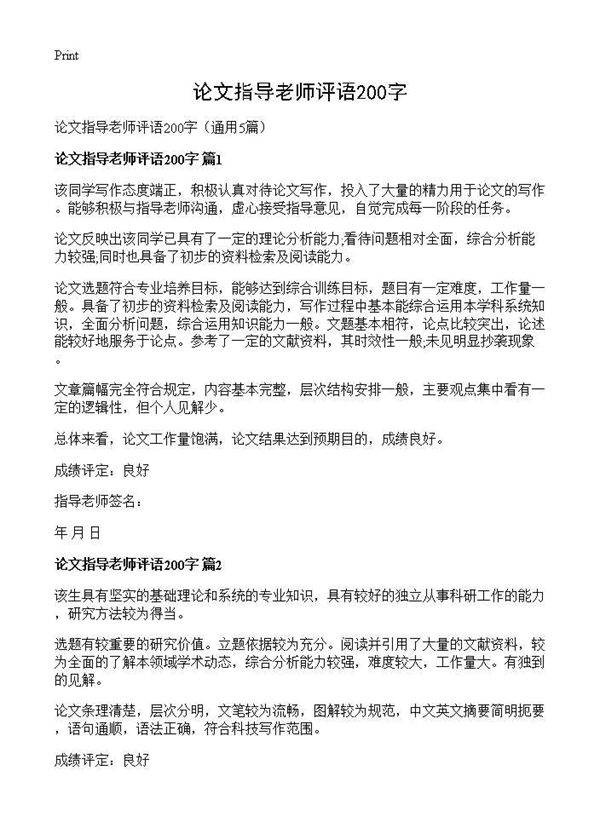 Print

论文指导老师评语200字

论文指导老师评语200字（通用5篇）

论文指导老师评语200字 篇1

该同学写作态度端正，积极认真对待论文写作，投入了大量的精力用于论文的写作。能够积极与指导老师沟通，虚心接受指导意见，自觉完成每一阶段的任务。

论文反映出该同学已具有了一定的理论分析能力,看待问题相对全面，综合分析能力较强,同时也具备了初步的资料检索及阅读能力。

论文选题符合专业培养目标，能够达到综合训练目标，题目有一定难度，工作量一般。具备了初步的资料检索及阅读能力，写作过程中基本能综合运用本学科系统知识，全面分析问题，综合运用知识能力一般。文题基本相符，论点比较突出，论述能较好地服务于论点。参考了一定的文献资料，其时效性一般,未见明显抄袭现象。

文章篇幅完全符合规定，内容基本完整，层次结构安排一般，主要观点集中看有一定的逻辑性，但个人见解少。

总体来看，论文工作量饱满，论文结果达到预期目的，成绩良好。

成绩评定：良好

指导老师签名：

年 月 日

论文指导老师评语200字 篇2

该生具有坚实的基础理论和系统的专业知识，具有较好的独立从事科研工作的能力，研究方法较为得当。

选题有较重要的研究价值。立题依据较为充分。阅读并引用了大量的文献资料，较为全面的了解本领域学术动态，综合分析能力较强，难度较大，工作量大。有独到的见解。

论文条理清楚，层次分明，文笔较为流畅，图解较为规范，中文英文摘要简明扼要，语句通顺，语法正确，符合科技写作范围。

成绩评定：良好